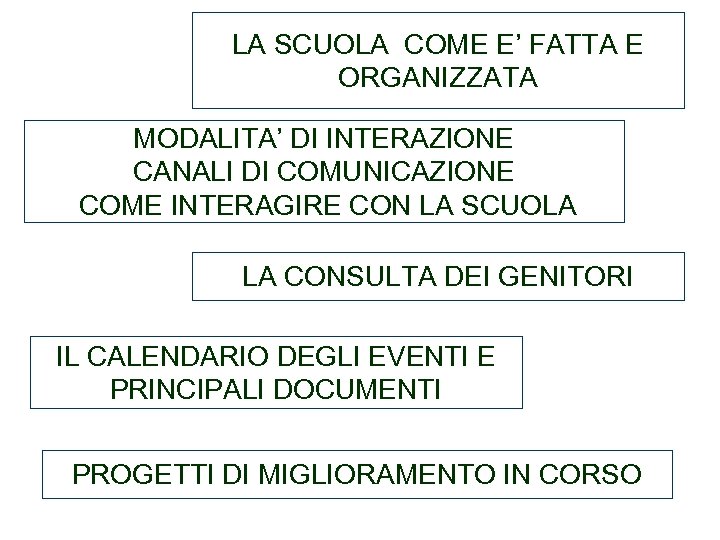 LA SCUOLA COME E' FATTA E ORGANIZZATA

MODALITA' DI INTERAZIONE
CANALI DI COMUNICAZIONE
COME INTERAGIRE CON LA SCUOLA

LA CONSULTA DEI GENITORI

IL CALENDARIO DEGLI EVENTI E PRINCIPALI DOCUMENTI

PROGETTI DI MIGLIORAMENTO IN CORSO